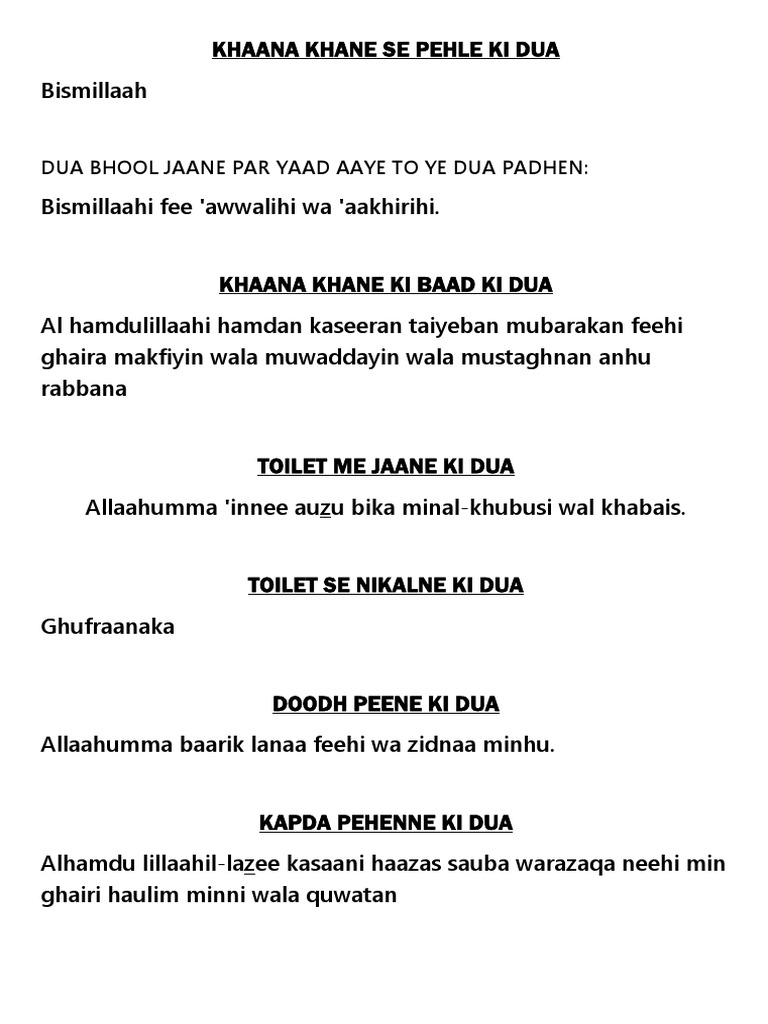 KHAANA KHANE SE PEHLE KI DUA

Bismillaah

DUA BHOOL JAANE PAR YAAD AAYE TO YE DUA PADHEN:

Bismillaahi fee 'awwalihi wa 'aakhirihi.

KHAANA KHANE KI BAAD KI DUA

Al hamdulillaahi hamdan kaseeran taiyeban mubarakan feehi ghaira makfiyin wala muwaddayin wala mustaghnan anhu rabbana

TOILET ME JAANE KI DUA

Allaahumma 'innee auzu bika minal-khubusi wal khabais.

TOILET SE NIKALNE KI DUA

Ghufraanaka

DOODH PEENE KI DUA

Allaahumma baarik lanaa feehi wa zidnaa minhu.

KAPDA PEHENNE KI DUA

Alhamdu lillaahil-lazee kasaani haazas sauba warazaqa neehi min ghairi haulim minni wala quwatan